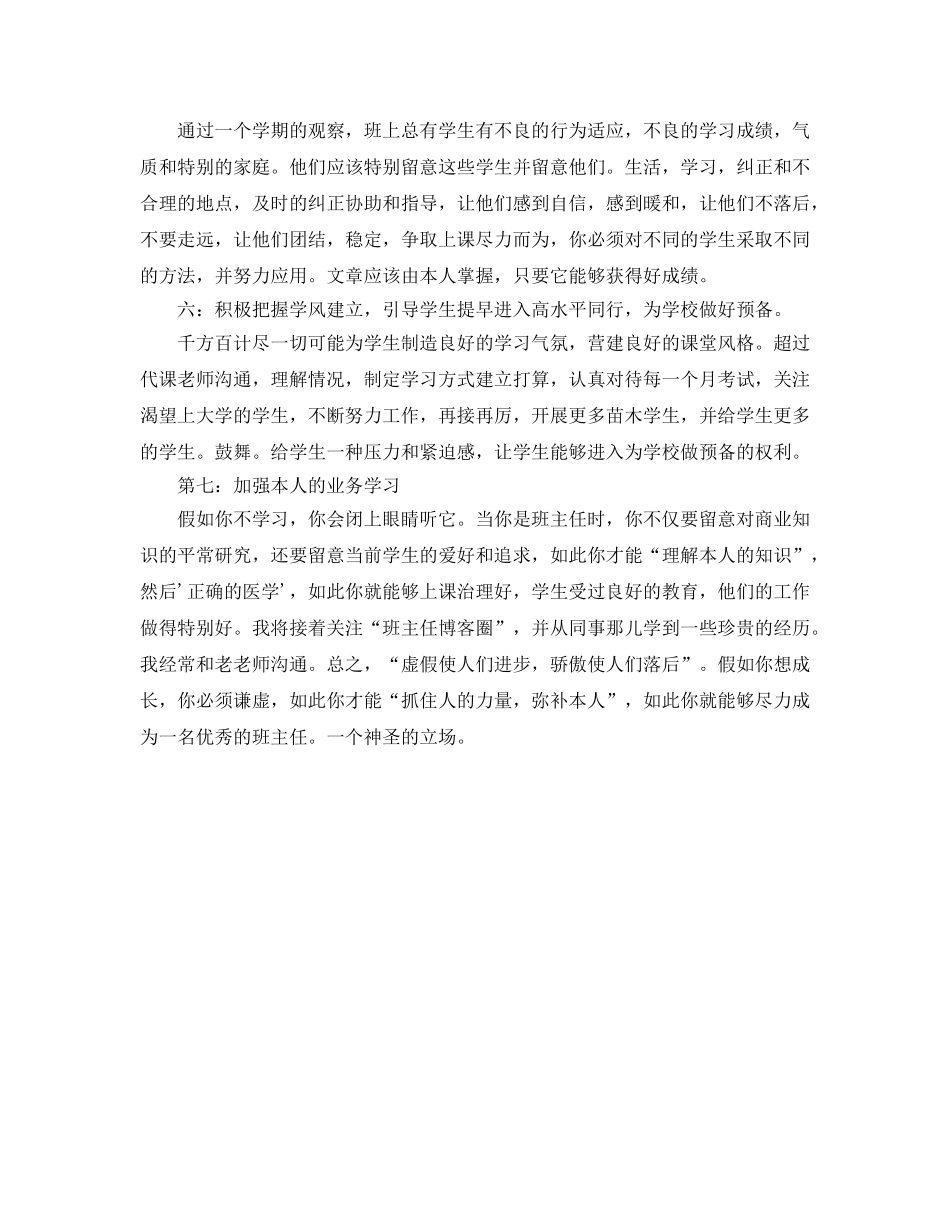 通过一个学期的观察，班上总有学生有不良的行为适应，不良的学习成绩，气质和特别的家庭。他们应该特别留意这些学生并留意他们。生活，学习，纠正和不合理的地点，及时的纠正协助和指导，让他们感到自信，感到暖和，让他们不落后，不要走远，让他们团结，稳定，争取上课尽力而为，你必须对不同的学生采取不同的方法，并努力应用。文章应该由本人掌握，只要它能够获得好成绩。

六：积极把握学风建立，引导学生提早进入高水平同行，为学校做好预备。

千方百计尽一切可能为学生制造良好的学习气氛，营建良好的课堂风格。超过代课老师沟通，理解情况，制定学习方式建立打算，认真对待每一个月考试，关注渴望上大学的学生，不断努力工作，再接再厉，开展更多苗木学生，并给学生更多的学生。鼓舞。给学生一种压力和紧迫感，让学生能够进入为学校做预备的权利。

第七：加强本人的业务学习

假如你不学习，你会闭上眼睛听它。当你是班主任时，你不仅要留意对商业知识的平常研究，还要留意当前学生的爱好和追求，如此你才能“理解本人的知识”，然后’正确的医学’，如此你就能够上课治理好，学生受过良好的教育，他们的工作做得特别好。我将接着关注“班主任博客圈”，并从同事那儿学到一些珍贵的经历。我经常和老老师沟通。总之，“虚假使人们进步，骄傲使人们落后”。假如你想成长，你必须谦虚，如此你才能“抓住人的力量，弥补本人”，如此你就能够尽力成为一名优秀的班主任。一个神圣的立场。